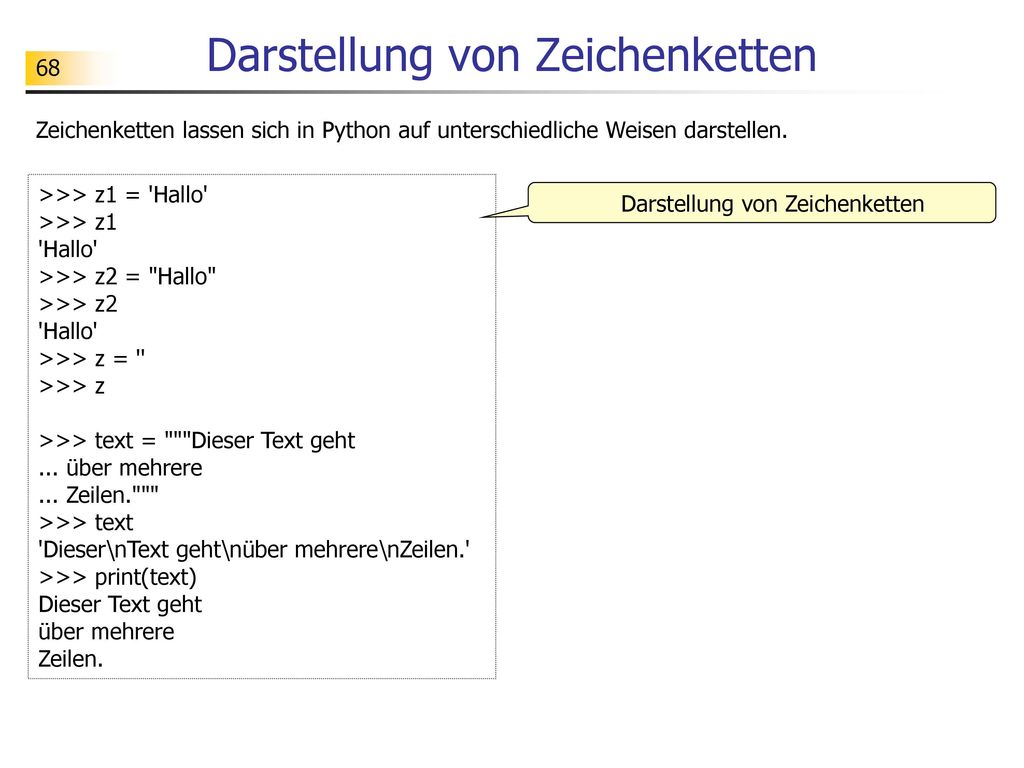 68

Darstellung von Zeichenketten

Zeichenketten lassen sich in Python auf unterschiedliche Weisen darstellen.

>>> z1 = 'Hallo'
>>> z1
'Hallo'
>>> z2 = "Hallo"
>>> z2
'Hallo'
>>> z = ''
>>> z

>>> text = """Dieser Text geht
... über mehrere
... Zeilen."""
>>> text
'Dieser\nText geht\nüber mehrere\nZeilen.'
>>> print(text)
Dieser Text geht
über mehrere
Zeilen.

Darstellung von Zeichenketten